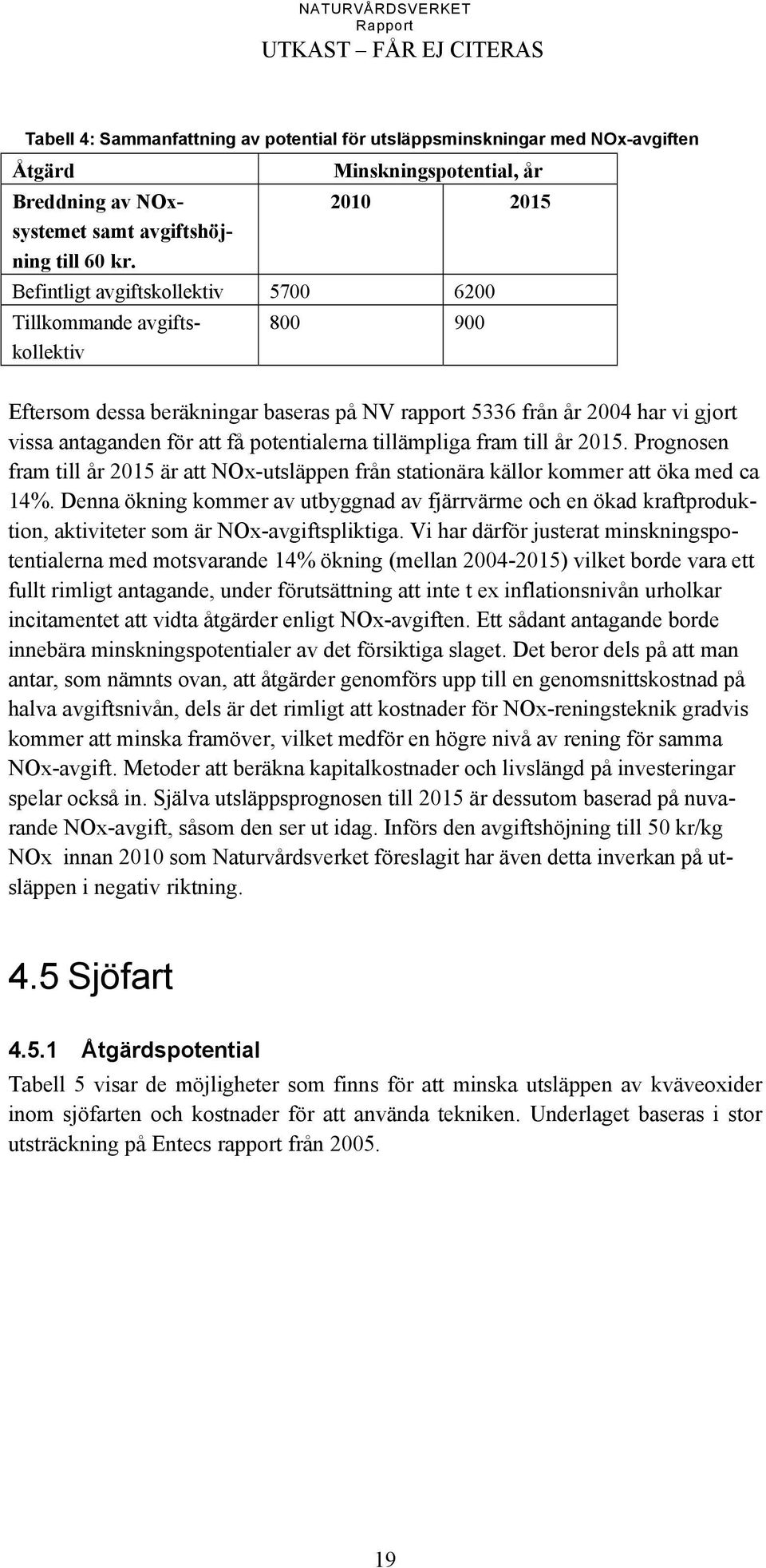 NATURVÅRDSVERKET
Rapport
UTKAST – FÅR EJ CITERAS

Tabell 4: Sammanfattning av potential för utsläppsminskningar med NOx-avgiften

| Åtgärd | Minskningspotential, år | |
|---|---|---|
| Breddning av NOx-systemet samt avgiftshöjning till 60 kr. | 2010 | 2015 |
| Befintligt avgiftskollektiv | 5700 | 6200 |
| Tillkommande avgiftskollektiv | 800 | 900 |

Eftersom dessa beräkningar baseras på NV rapport 5336 från år 2004 har vi gjort vissa antaganden för att få potentialerna tillämpliga fram till år 2015. Prognosen fram till år 2015 är att NOx-utsläppen från stationära källor kommer att öka med ca 14%. Denna ökning kommer av utbyggnad av fjärrvärme och en ökad kraftproduktion, aktiviteter som är NOx-avgiftspliktiga. Vi har därför justerat minskningspotentialerna med motsvarande 14% ökning (mellan 2004-2015) vilket borde vara ett fullt rimligt antagande, under förutsättning att inte t ex inflationsnivån urholkar incitamentet att vidta åtgärder enligt NOx-avgiften. Ett sådant antagande borde innebära minskningspotentialer av det försiktiga slaget. Det beror dels på att man antar, som nämnts ovan, att åtgärder genomförs upp till en genomsnittskostnad på halva avgiftsnivån, dels är det rimligt att kostnader för NOx-reningsteknik gradvis kommer att minska framöver, vilket medför en högre nivå av rening för samma NOx-avgift. Metoder att beräkna kapitalkostnader och livslängd på investeringar spelar också in. Själva utsläppsprognosen till 2015 är dessutom baserad på nuvarande NOx-avgift, såsom den ser ut idag. Införs den avgiftshöjning till 50 kr/kg NOx innan 2010 som Naturvårdsverket föreslagit har även detta inverkan på utsläppen i negativ riktning.

4.5 Sjöfart

4.5.1 Åtgärdspotential

Tabell 5 visar de möjligheter som finns för att minska utsläppen av kväveoxider inom sjöfarten och kostnader för att använda tekniken. Underlaget baseras i stor utsträckning på Entecs rapport från 2005.

19